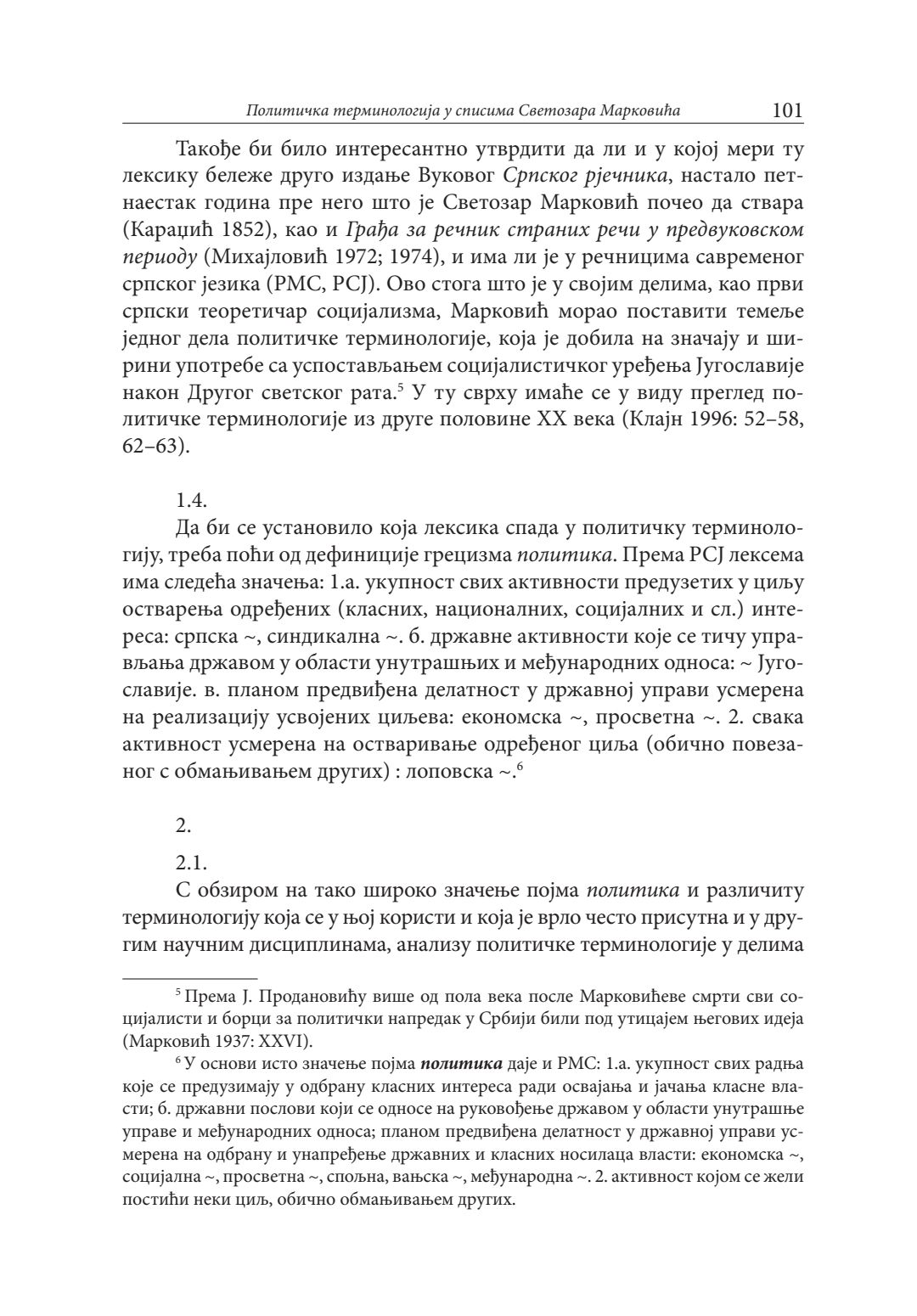 Политичка терминологија у списима Светозара Марковића 101

Такође би било интересантно утврдити да ли и у којој мери ту лексику бележе друго издање Вуковог Српског рјечника, настало петнаестак година пре него што је Светозар Марковић почео да ствара (Караџић 1852), као и Грађа за речник страних речи у предвуковском периоду (Михајловић 1972; 1974), и има ли је у речницима савременог српског језика (РМС, РСЈ). Ово стога што је у својим делима, као први српски теоретичар социјализма, Марковић морао поставити темеље једног дела политичке терминологије, која је добила на значају и ширини употребе са успостављањем социјалистичког уређења Југославије након Другог светског рата.$^5$ У ту сврху имаће се у виду преглед политичке терминологије из друге половине XX века (Клајн 1996: 52–58, 62–63).

1.4.

Да би се установило која лексика спада у политичку терминологију, треба поћи од дефиниције грецизма политика. Према РСЈ лексема има следећа значења: 1.а. укупност свих активности предузетих у циљу остварења одређених (класних, националних, социјалних и сл.) интереса: српска ~, синдикална ~. б. државне активности које се тичу управљања државом у области унутрашњих и међународних односа: ~ Југославије. в. планом предвиђена делатност у државној управи усмерена на реализацију усвојених циљева: економска ~, просветна ~. 2. свака активност усмерена на остваривање одређеног циља (обично повезаног с обмањивањем других) : лоповска ~.$^6$

2.

2.1.

С обзиром на тако широко значење појма политика и различиту терминологију која се у њој користи и која је врло често присутна и у другим научним дисциплинама, анализу политичке терминологије у делима

$^5$ Према Ј. Продановићу више од пола века после Марковићеве смрти сви социјалисти и борци за политички напредак у Србији били под утицајем његових идеја (Марковић 1937: XXVI).

$^6$ У основи исто значење појма политика даје и РМС: 1.а. укупност свих радња које се предузимају у одбрану класних интереса ради освајања и јачања класне власти; б. државни послови који се односе на руковођење државом у области унутрашње управе и међународних односа; планом предвиђена делатност у државној управи усмерена на одбрану и унапређење државних и класних носилаца власти: економска ~, социјална ~, просветна ~, спољна, вањска ~, међународна ~. 2. активност којом се жели постићи неки циљ, обично обмањивањем других.